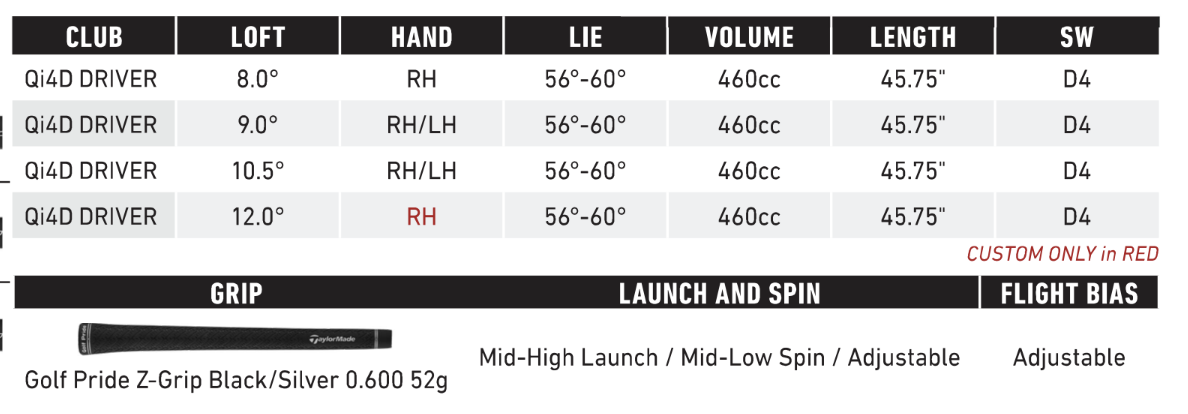 | CLUB | LOFT | HAND | LIE | VOLUME | LENGTH | SW |
|---|---|---|---|---|---|---|
| Qi4D DRIVER | 8.0° | RH | 56°-60° | 460cc | 45.75" | D4 |
| Qi4D DRIVER | 9.0° | RH/LH | 56°-60° | 460cc | 45.75" | D4 |
| Qi4D DRIVER | 10.5° | RH/LH | 56°-60° | 460cc | 45.75" | D4 |
| Qi4D DRIVER | 12.0° | RH | 56°-60° | 460cc | 45.75" | D4 |

CUSTOM ONLY in RED

| GRIP | LAUNCH AND SPIN | FLIGHT BIAS |
|---|---|---|
| Golf Pride Z-Grip Black/Silver 0.600 52g | Mid-High Launch / Mid-Low Spin / Adjustable | Adjustable |